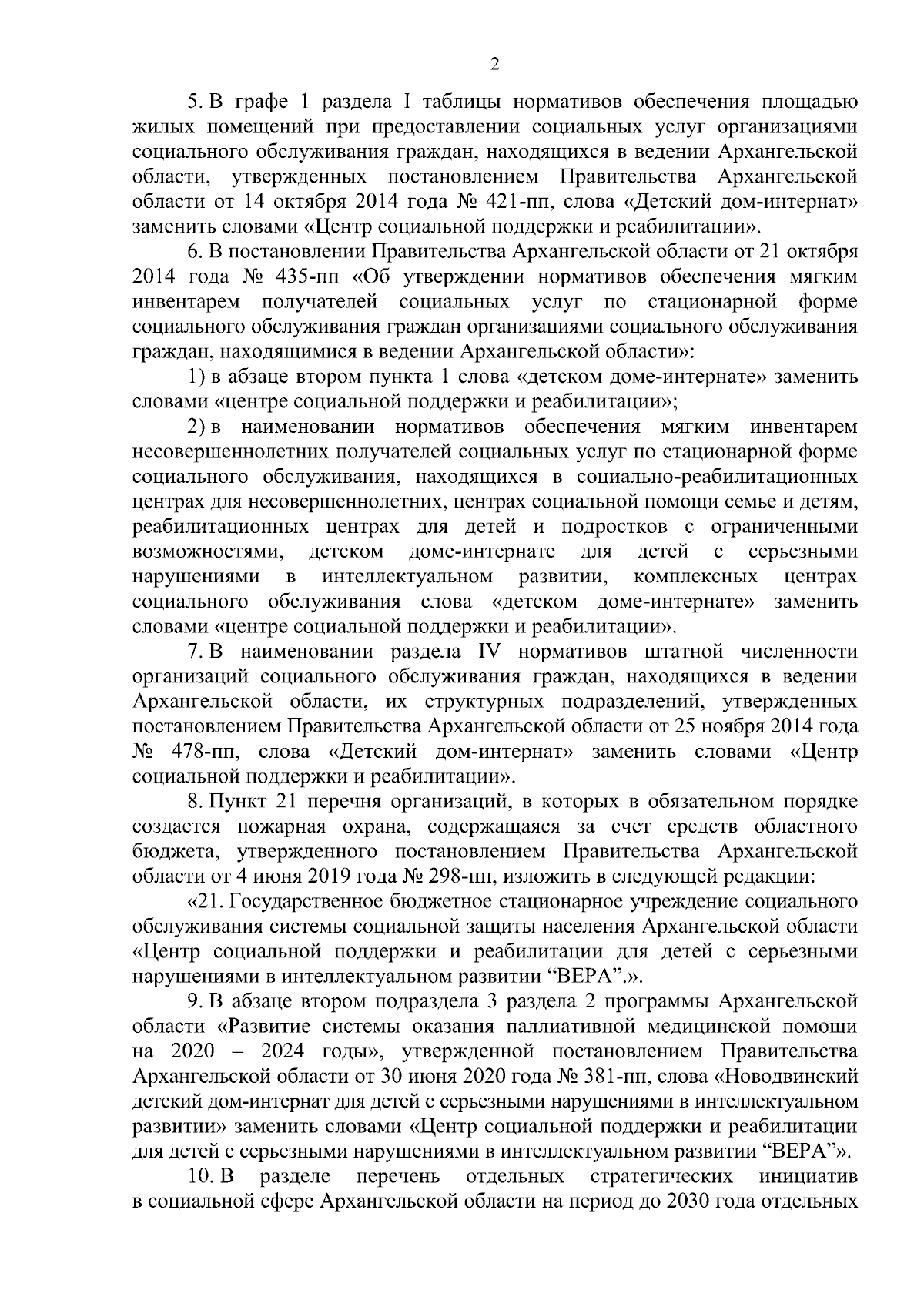 2

5. В графе 1 раздела I таблицы нормативов обеспечения площадью жилых помещений при предоставлении социальных услуг организациями социального обслуживания граждан, находящихся в ведении Архангельской области, утвержденных постановлением Правительства Архангельской области от 14 октября 2014 года № 421-пп, слова «Детский дом-интернат» заменить словами «Центр социальной поддержки и реабилитации».

6. В постановлении Правительства Архангельской области от 21 октября 2014 года № 435-пп «Об утверждении нормативов обеспечения мягким инвентарем получателей социальных услуг по стационарной форме социального обслуживания граждан организациями социального обслуживания граждан, находящимися в ведении Архангельской области»:

1) в абзаце втором пункта 1 слова «детском доме-интернате» заменить словами «центре социальной поддержки и реабилитации»;

2) в наименовании нормативов обеспечения мягким инвентарем несовершеннолетних получателей социальных услуг по стационарной форме социального обслуживания, находящихся в социально-реабилитационных центрах для несовершеннолетних, центрах социальной помощи семье и детям, реабилитационных центрах для детей и подростков с ограниченными возможностями, детском доме-интернате для детей с серьезными нарушениями в интеллектуальном развитии, комплексных центрах социального обслуживания слова «детском доме-интернате» заменить словами «центре социальной поддержки и реабилитации».

7. В наименовании раздела IV нормативов штатной численности организаций социального обслуживания граждан, находящихся в ведении Архангельской области, их структурных подразделений, утвержденных постановлением Правительства Архангельской области от 25 ноября 2014 года № 478-пп, слова «Детский дом-интернат» заменить словами «Центр социальной поддержки и реабилитации».

8. Пункт 21 перечня организаций, в которых в обязательном порядке создается пожарная охрана, содержащаяся за счет средств областного бюджета, утвержденного постановлением Правительства Архангельской области от 4 июня 2019 года № 298-пп, изложить в следующей редакции:

«21. Государственное бюджетное стационарное учреждение социального обслуживания системы социальной защиты населения Архангельской области «Центр социальной поддержки и реабилитации для детей с серьезными нарушениями в интеллектуальном развитии “ВЕРА”.».

9. В абзаце втором подраздела 3 раздела 2 программы Архангельской области «Развитие системы оказания паллиативной медицинской помощи на 2020 – 2024 годы», утвержденной постановлением Правительства Архангельской области от 30 июня 2020 года № 381-пп, слова «Новодвинский детский дом-интернат для детей с серьезными нарушениями в интеллектуальном развитии» заменить словами «Центр социальной поддержки и реабилитации для детей с серьезными нарушениями в интеллектуальном развитии “ВЕРА”».

10. В разделе перечень отдельных стратегических инициатив в социальной сфере Архангельской области на период до 2030 года отдельных